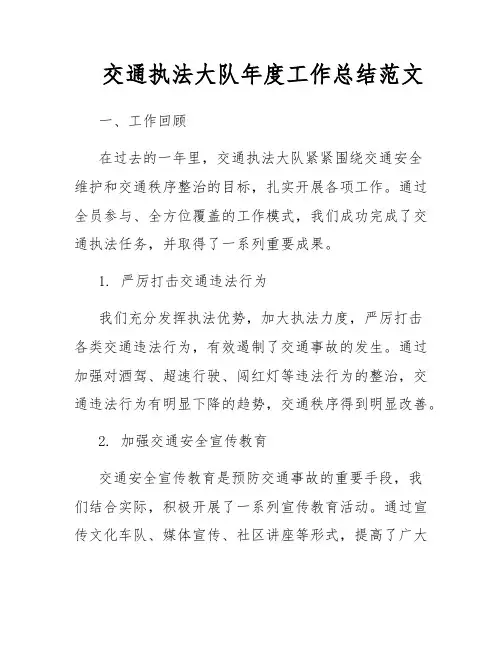 交通执法大队年度工作总结范文

一、工作回顾

在过去的一年里，交通执法大队紧紧围绕交通安全维护和交通秩序整治的目标，扎实开展各项工作。通过全员参与、全方位覆盖的工作模式，我们成功完成了交通执法任务，并取得了一系列重要成果。

1. 严厉打击交通违法行为

我们充分发挥执法优势，加大执法力度，严厉打击各类交通违法行为，有效遏制了交通事故的发生。通过加强对酒驾、超速行驶、闯红灯等违法行为的整治，交通违法行为有明显下降的趋势，交通秩序得到明显改善。

2. 加强交通安全宣传教育

交通安全宣传教育是预防交通事故的重要手段，我们结合实际，积极开展了一系列宣传教育活动。通过宣传文化车队、媒体宣传、社区讲座等形式，提高了广大